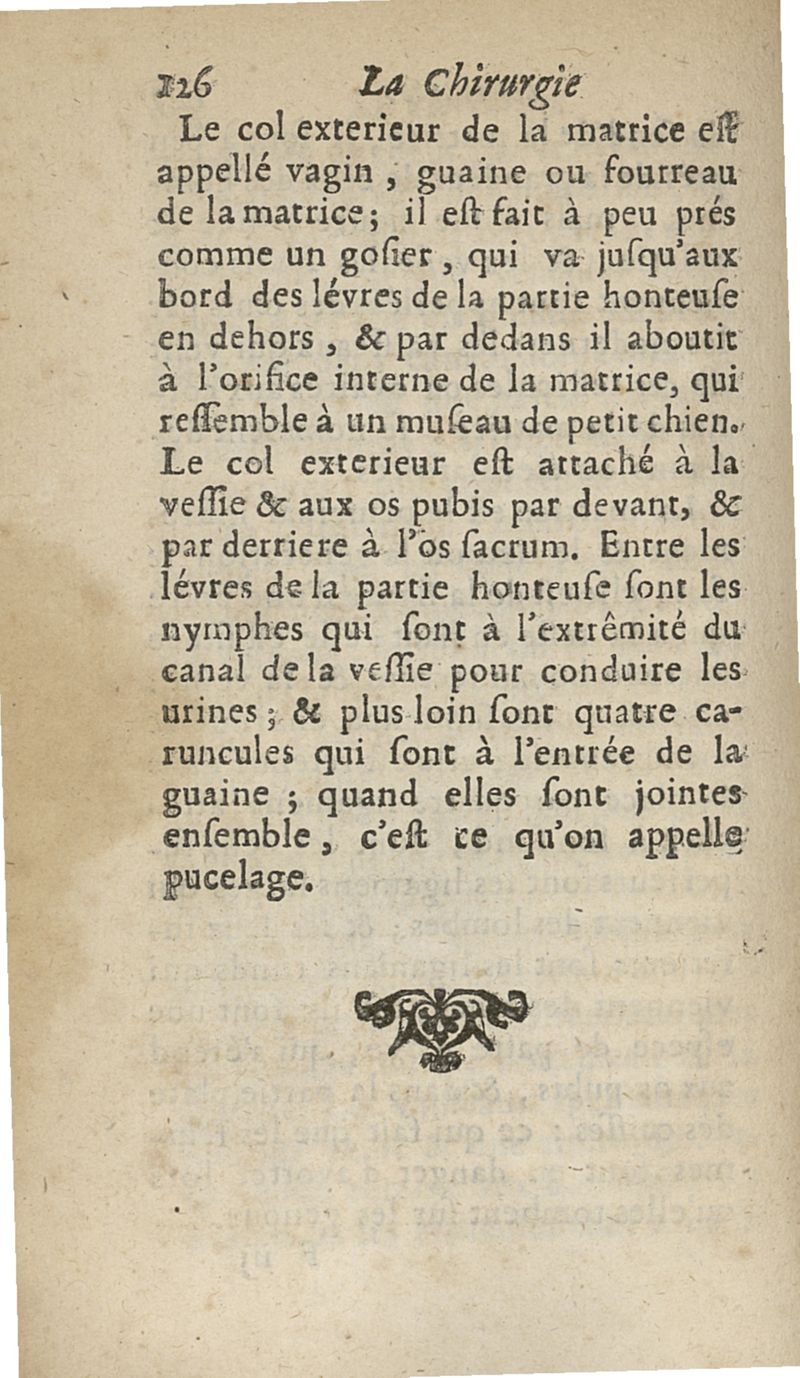 126 La Chirurgie

Le col exterieur de la matrice eſt appellé vagin, guaine ou fourreau de la matrice; il eſt fait à peu prés comme un goſier, qui va jusqu'aux bord des lévres de la partie honteuſe en dehors, & par dedans il aboutit à l'orifice interne de la matrice, qui reſſemble à un muſeau de petit chien. Le col exterieur eſt attaché à la veſſie & aux os pubis par devant, & par derriere à l'os ſacrum. Entre les lévres de la partie honteuſe ſont les nymphes qui ſont à l'extrêmité du canal de la veſſie pour conduire les urines; & plus loin ſont quatre caruncules qui ſont à l'entrée de la guaine; quand elles ſont jointes enſemble, c'eſt ce qu'on appelle pucelage.